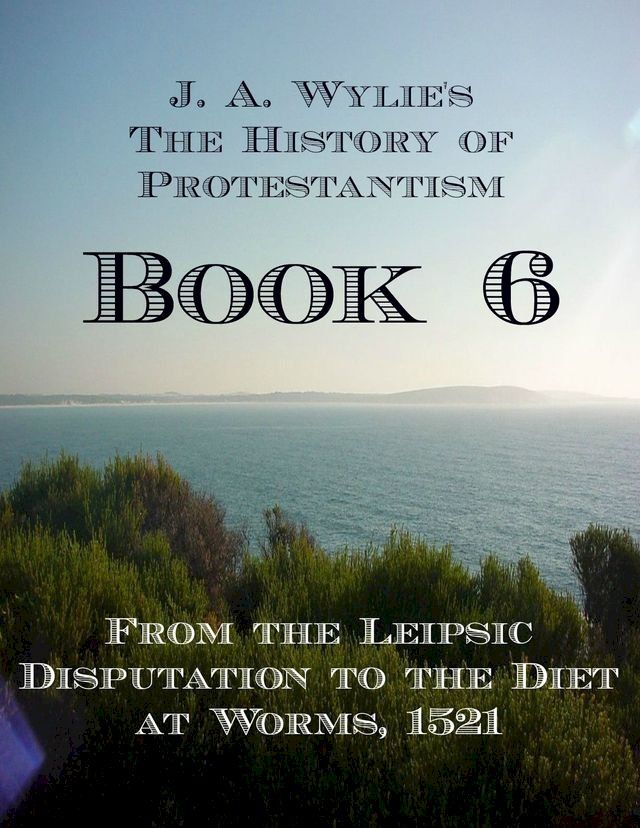 J. A. Wylie's
The History of
Protestantism

Book 6

From the Leipsic
Disputation to the Diet
at Worms, 1521